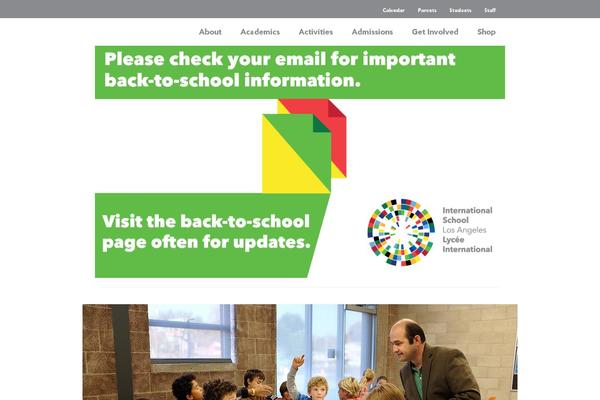 Calendar Parents Students Staff

About Academics Activities Admissions Get Involved Shop

Please check your email for important back-to-school information.

Visit the back-to-school page often for updates.

International School Los Angeles Lycée International